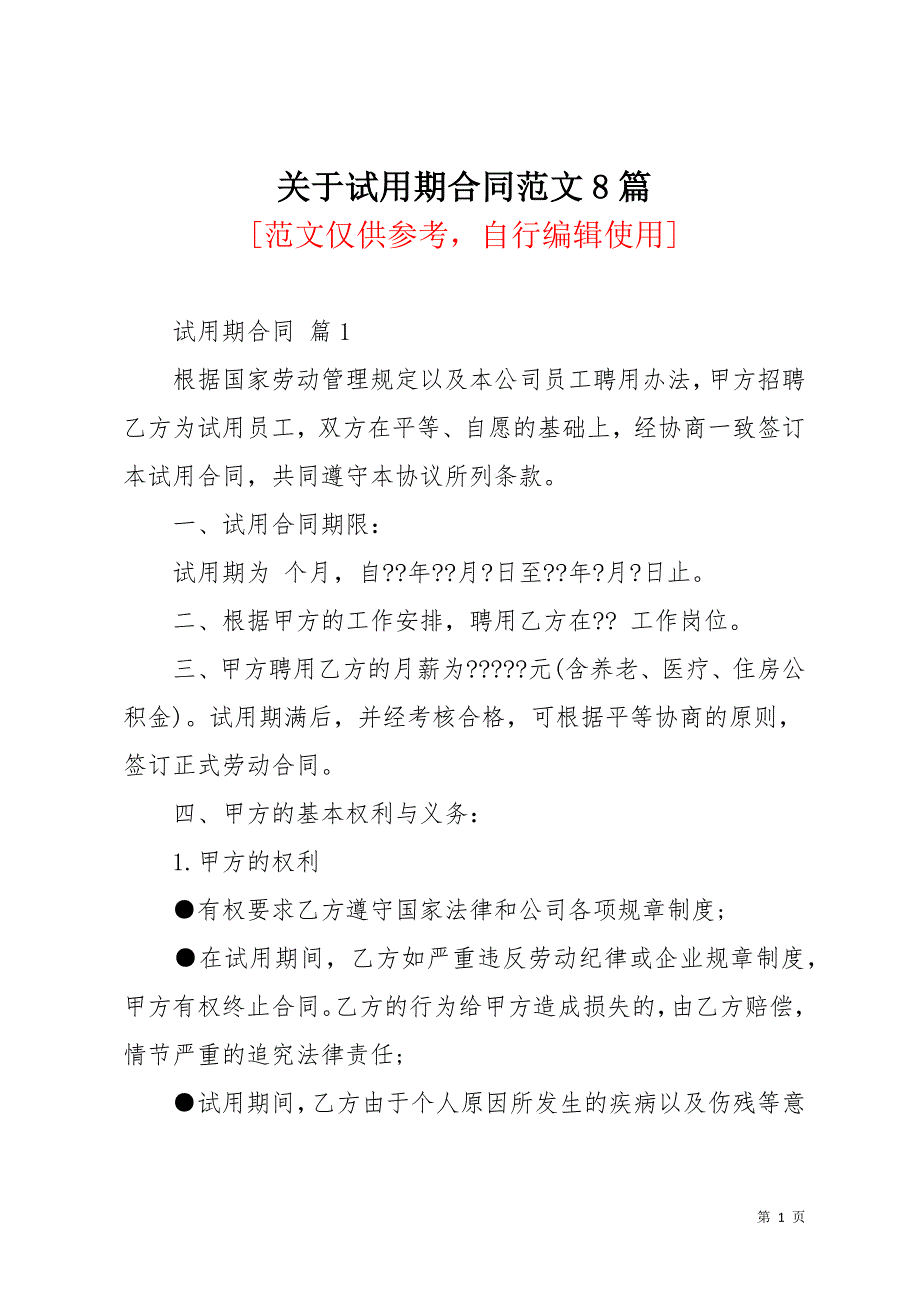 关于试用期合同范文8篇
[范文仅供参考，自行编辑使用]

试用期合同 篇1

根据国家劳动管理规定以及本公司员工聘用办法，甲方招聘乙方为试用员工，双方在平等、自愿的基础上，经协商一致签订本试用合同，共同遵守本协议所列条款。

一、试用合同期限：

试用期为 个月，自??年??月?日至??年?月?日止。

二、根据甲方的工作安排，聘用乙方在?? 工作岗位。

三、甲方聘用乙方的月薪为?????元(含养老、医疗、住房公积金)。试用期满后，并经考核合格，可根据平等协商的原则，签订正式劳动合同。

四、甲方的基本权利与义务：

1.甲方的权利

●有权要求乙方遵守国家法律和公司各项规章制度；

●在试用期间，乙方如严重违反劳动纪律或企业规章制度，甲方有权终止合同。乙方的行为给甲方造成损失的，由乙方赔偿，情节严重的追究法律责任；

●试用期间，乙方由于个人原因所发生的疾病以及伤残等意

第 1 页